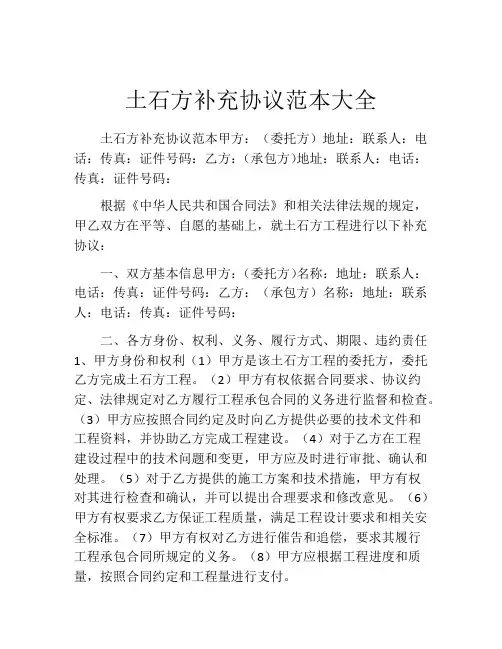 土石方补充协议范本大全

土石方补充协议范本甲方：（委托方）地址：联系人：电话：传真：证件号码：乙方：（承包方）地址：联系人：电话：传真：证件号码：

根据《中华人民共和国合同法》和相关法律法规的规定，甲乙双方在平等、自愿的基础上，就土石方工程进行以下补充协议：

一、双方基本信息甲方：（委托方）名称：地址：联系人：电话：传真：证件号码：乙方：（承包方）名称：地址：联系人：电话：传真：证件号码：

二、各方身份、权利、义务、履行方式、期限、违约责任 1、甲方身份和权利（1）甲方是该土石方工程的委托方，委托乙方完成土石方工程。（2）甲方有权依据合同要求、协议约定、法律规定对乙方履行工程承包合同的义务进行监督和检查。（3）甲方应按照合同约定及时向乙方提供必要的技术文件和工程资料，并协助乙方完成工程建设。（4）对于乙方在工程建设过程中的技术问题和变更，甲方应及时进行审批、确认和处理。（5）对于乙方提供的施工方案和技术措施，甲方有权对其进行检查和确认，并可以提出合理要求和修改意见。（6）甲方有权要求乙方保证工程质量，满足工程设计要求和相关安全标准。（7）甲方有权对乙方进行催告和追偿，要求其履行工程承包合同所规定的义务。（8）甲方应根据工程进度和质量，按照合同约定和工程量进行支付。